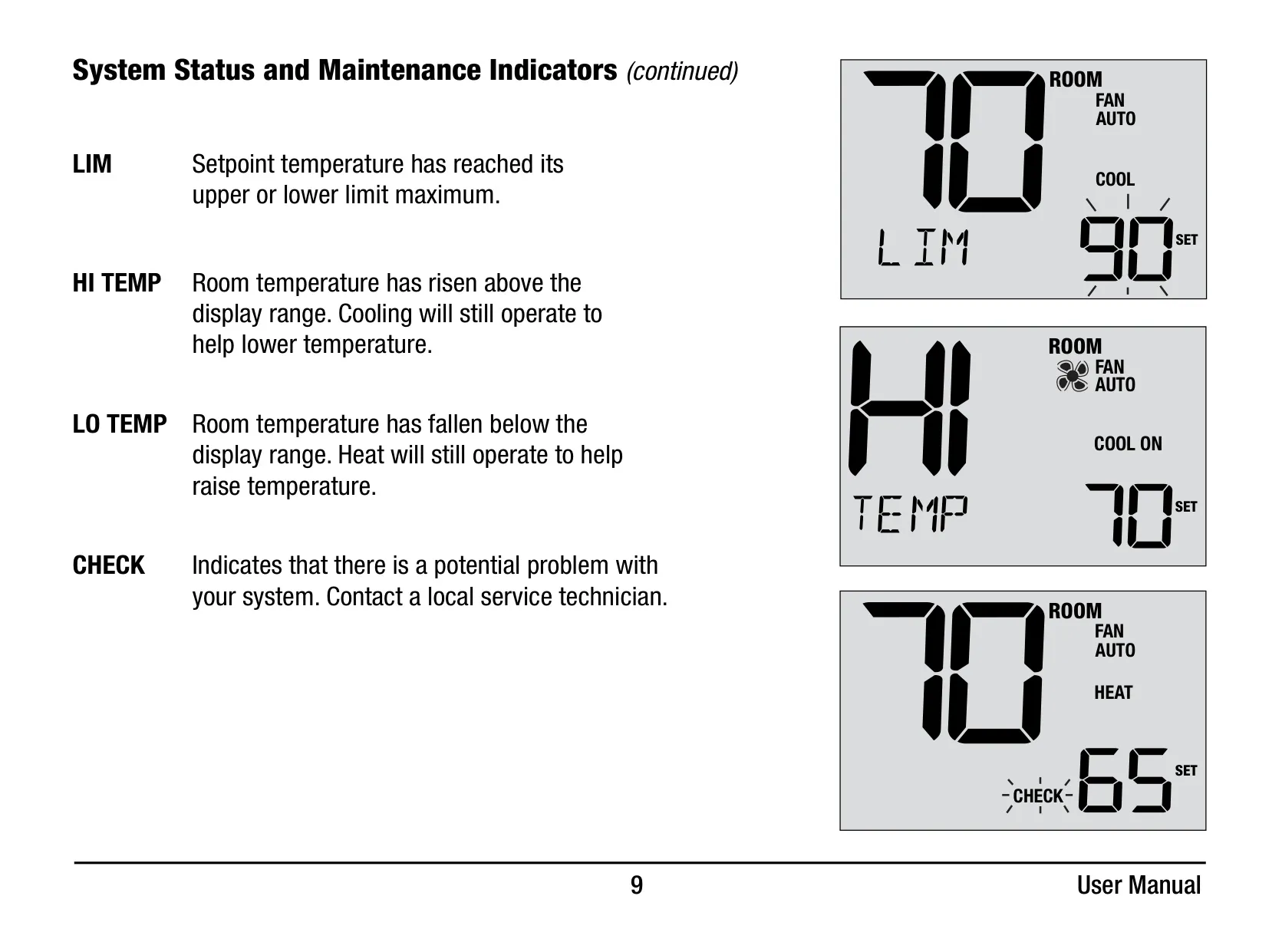 System Status and Maintenance Indicators (continued)

LIM Setpoint temperature has reached its upper or lower limit maximum.

HI TEMP Room temperature has risen above the display range. Cooling will still operate to help lower temperature.

LO TEMP Room temperature has fallen below the display range. Heat will still operate to help raise temperature.

CHECK Indicates that there is a potential problem with your system. Contact a local service technician.

70 ROOM FAN AUTO COOL LIM 90 SET

HI ROOM FAN AUTO COOL ON TEMP 70 SET

70 ROOM FAN AUTO HEAT CHECK 65 SET

9 User Manual